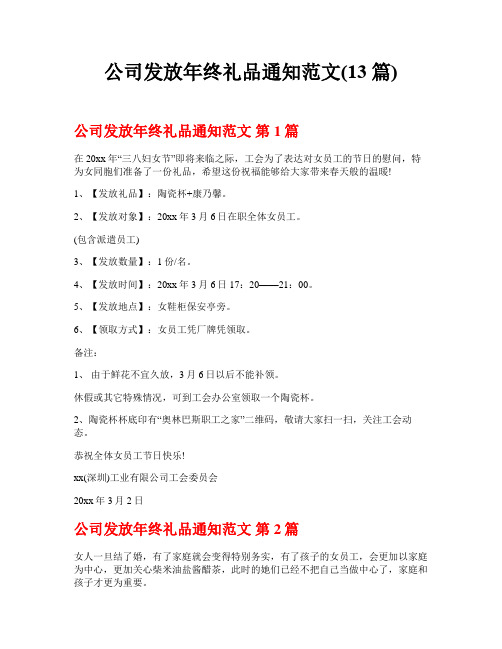 公司发放年终礼品通知范文(13 篇)

公司发放年终礼品通知范文 第 1 篇

在 20xx 年“三八妇女节”即将来临之际，工会为了表达对女员工的节日的慰问，特为女同胞们准备了一份礼品，希望这份祝福能够给大家带来春天般的温暖!

1、【发放礼品】：陶瓷杯+康乃馨。

2、【发放对象】：20xx 年 3 月 6 日在职全体女员工。

(包含派遣员工)

3、【发放数量】：1 份/名。

4、【发放时间】：20xx 年 3 月 6 日 17：20——21：00。

5、【发放地点】：女鞋柜保安亭旁。

6、【领取方式】：女员工凭厂牌凭领取。

备注：

1、 由于鲜花不宜久放，3 月 6 日以后不能补领。

休假或其它特殊情况，可到工会办公室领取一个陶瓷杯。

2、陶瓷杯杯底印有“奥林巴斯职工之家”二维码，敬请大家扫一扫，关注工会动态。

恭祝全体女员工节日快乐!

xx(深圳)工业有限公司工会委员会

20xx 年 3 月 2 日

公司发放年终礼品通知范文 第 2 篇

女人一旦结了婚，有了家庭就会变得特别务实，有了孩子的女员工，会更加以家庭为中心，更加关心柴米油盐酱醋茶，此时的她们已经不把自己当做中心了，家庭和孩子才更为重要。